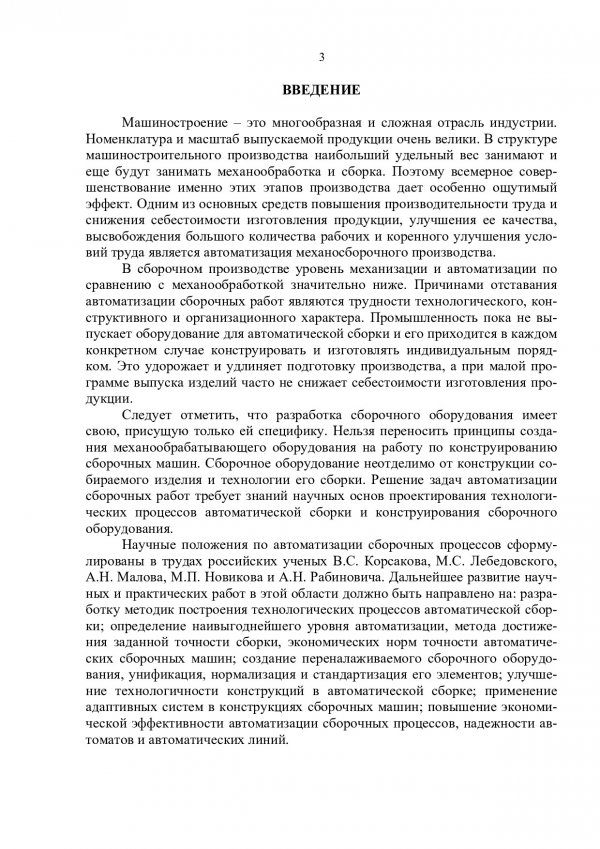 3

ВВЕДЕНИЕ

Машиностроение – это многообразная и сложная отрасль индустрии. Номенклатура и масштаб выпускаемой продукции очень велики. В структуре машиностроительного производства наибольший удельный вес занимают и еще будут занимать механообработка и сборка. Поэтому всемерное совершенствование именно этих этапов производства дает особенно ощутимый эффект. Одним из основных средств повышения производительности труда и снижения себестоимости изготовления продукции, улучшения ее качества, высвобождения большого количества рабочих и коренного улучшения условий труда является автоматизация механосборочного производства.

В сборочном производстве уровень механизации и автоматизации по сравнению с механообработкой значительно ниже. Причинами отставания автоматизации сборочных работ являются трудности технологического, конструктивного и организационного характера. Промышленность пока не выпускает оборудование для автоматической сборки и его приходится в каждом конкретном случае конструировать и изготовлять индивидуальным порядком. Это удорожает и удлиняет подготовку производства, а при малой программе выпуска изделий часто не снижает себестоимости изготовления продукции.

Следует отметить, что разработка сборочного оборудования имеет свою, присущую только ей специфику. Нельзя переносить принципы создания механообрабатывающего оборудования на работу по конструированию сборочных машин. Сборочное оборудование неотделимо от конструкции собираемого изделия и технологии его сборки. Решение задач автоматизации сборочных работ требует знаний научных основ проектирования технологических процессов автоматической сборки и конструирования сборочного оборудования.

Научные положения по автоматизации сборочных процессов сформулированы в трудах российских ученых В.С. Корсакова, М.С. Лебедовского, А.Н. Малова, М.П. Новикова и А.Н. Рабиновича. Дальнейшее развитие научных и практических работ в этой области должно быть направлено на: разработку методик построения технологических процессов автоматической сборки; определение наивыгоднейшего уровня автоматизации, метода достижения заданной точности сборки, экономических норм точности автоматических сборочных машин; создание переналаживаемого сборочного оборудования, унификация, нормализация и стандартизация его элементов; улучшение технологичности конструкций в автоматической сборке; применение адаптивных систем в конструкциях сборочных машин; повышение экономической эффективности автоматизации сборочных процессов, надежности автоматов и автоматических линий.